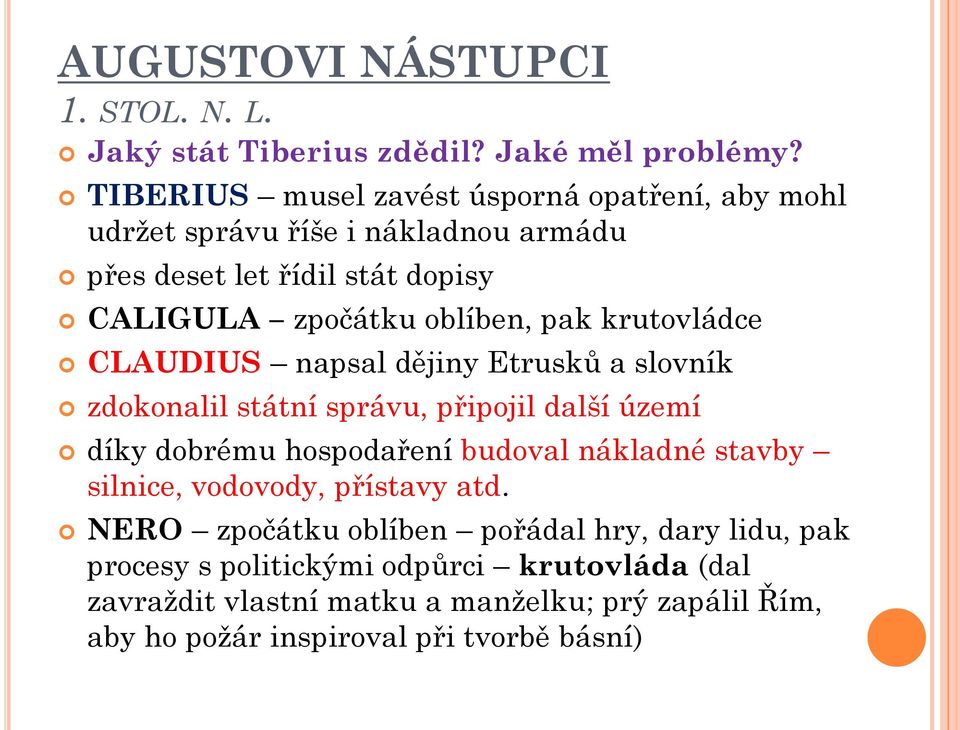 AUGUSTOVI NÁSTUPCI
1. STOL. N. L.

Jaký stát Tiberius zdědil? Jaké měl problémy?

TIBERIUS – musel zavést úsporná opatření, aby mohl udržet správu říše i nákladnou armádu

přes deset let řídil stát dopisy

CALIGULA – zpočátku oblíben, pak krutovládce

CLAUDIUS – napsal dějiny Etrusků a slovník

zdokonalil státní správu, připojil další území

díky dobrému hospodaření budoval nákladné stavby – silnice, vodovody, přístavy atd.

NERO – zpočátku oblíben – pořádal hry, dary lidu, pak procesy s politickými odpůrci – krutovláda (dal zavraždit vlastní matku a manželku; prý zapálil Řím, aby ho požár inspiroval při tvorbě básní)